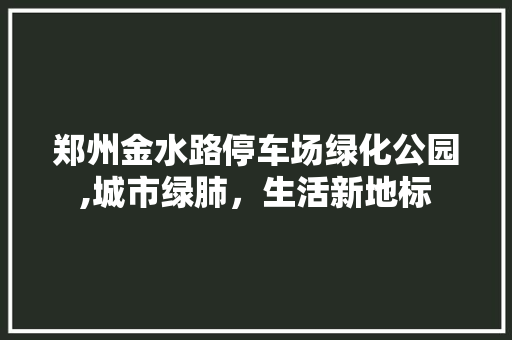 郑州金水路停车场绿化公园,城市绿肺，生活新地标